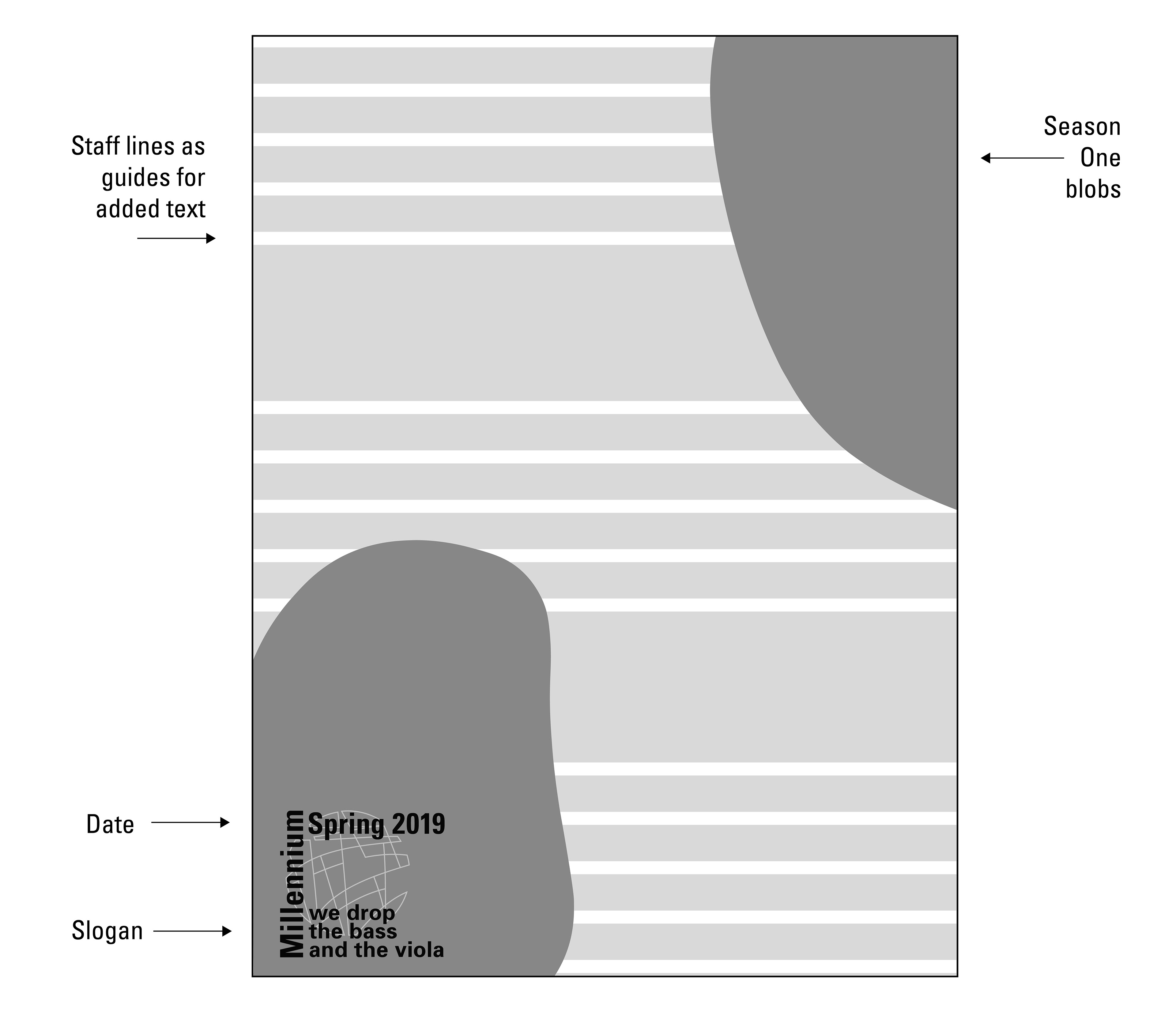 Staff lines as guides for added text

Season One blobs

Date

Slogan

Millennium

Spring 2019

we drop the bass and the viola